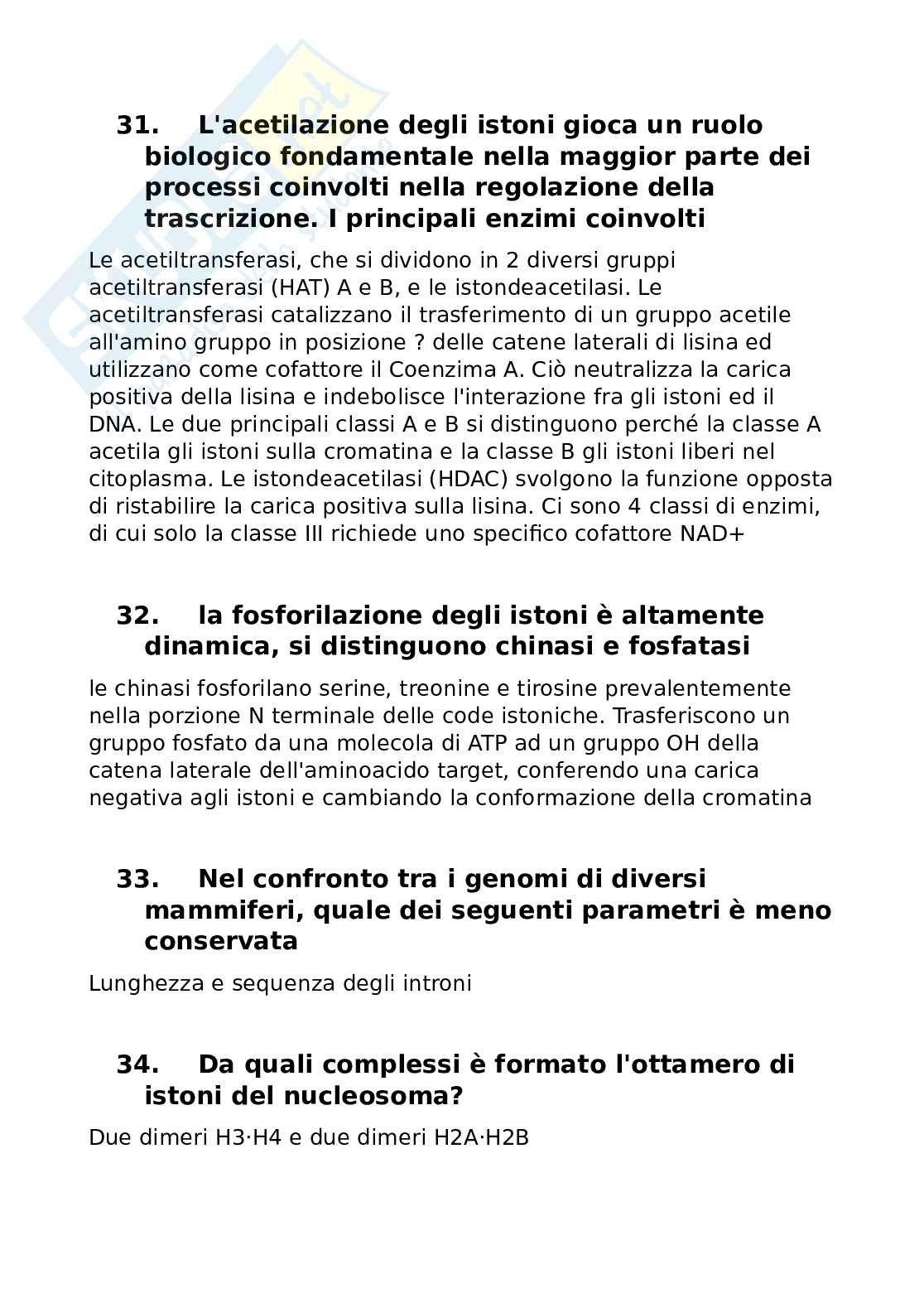 31. L'acetilazione degli istoni gioca un ruolo biologico fondamentale nella maggior parte dei processi coinvolti nella regolazione della trascrizione. I principali enzimi coinvolti

Le acetiltransferasi, che si dividono in 2 diversi gruppi acetiltransferasi (HAT) A e B, e le istondeacetilasi. Le acetiltransferasi catalizzano il trasferimento di un gruppo acetile all'amino gruppo in posizione ? delle catene laterali di lisina ed utilizzano come cofattore il Coenzima A. Ciò neutralizza la carica positiva della lisina e indebolisce l'interazione fra gli istoni ed il DNA. Le due principali classi A e B si distinguono perché la classe A acetila gli istoni sulla cromatina e la classe B gli istoni liberi nel citoplasma. Le istondeacetilasi (HDAC) svolgono la funzione opposta di ristabilire la carica positiva sulla lisina. Ci sono 4 classi di enzimi, di cui solo la classe III richiede uno specifico cofattore NAD+

32. la fosforilazione degli istoni è altamente dinamica, si distinguono chinasi e fosfatasi

le chinasi fosforilano serine, treonine e tirosine prevalentemente nella porzione N terminale delle code istoniche. Trasferiscono un gruppo fosfato da una molecola di ATP ad un gruppo OH della catena laterale dell'aminoacido target, conferendo una carica negativa agli istoni e cambiando la conformazione della cromatina

33. Nel confronto tra i genomi di diversi mammiferi, quale dei seguenti parametri è meno conservata

Lunghezza e sequenza degli introni

34. Da quali complessi è formato l'ottamero di istoni del nucleosoma?

Due dimeri H3·H4 e due dimeri H2A·H2B